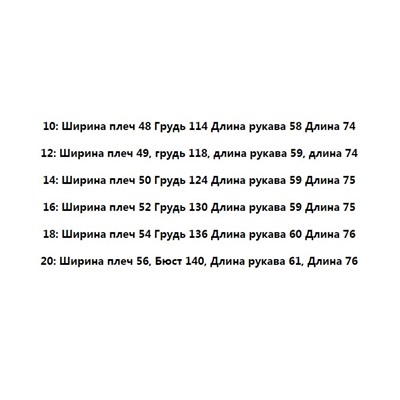 10: Ширина плеч 48 Грудь 114 Длина рукава 58 Длина 74

12: Ширина плеч 49, грудь 118, длина рукава 59, длина 74

14: Ширина плеч 50 Грудь 124 Длина рукава 59 Длина 75

16: Ширина плеч 52 Грудь 130 Длина рукава 59 Длина 75

18: Ширина плеч 54 Грудь 136 Длина рукава 60 Длина 76

20: Ширина плеч 56, Бюст 140, Длина рукава 61, Длина 76